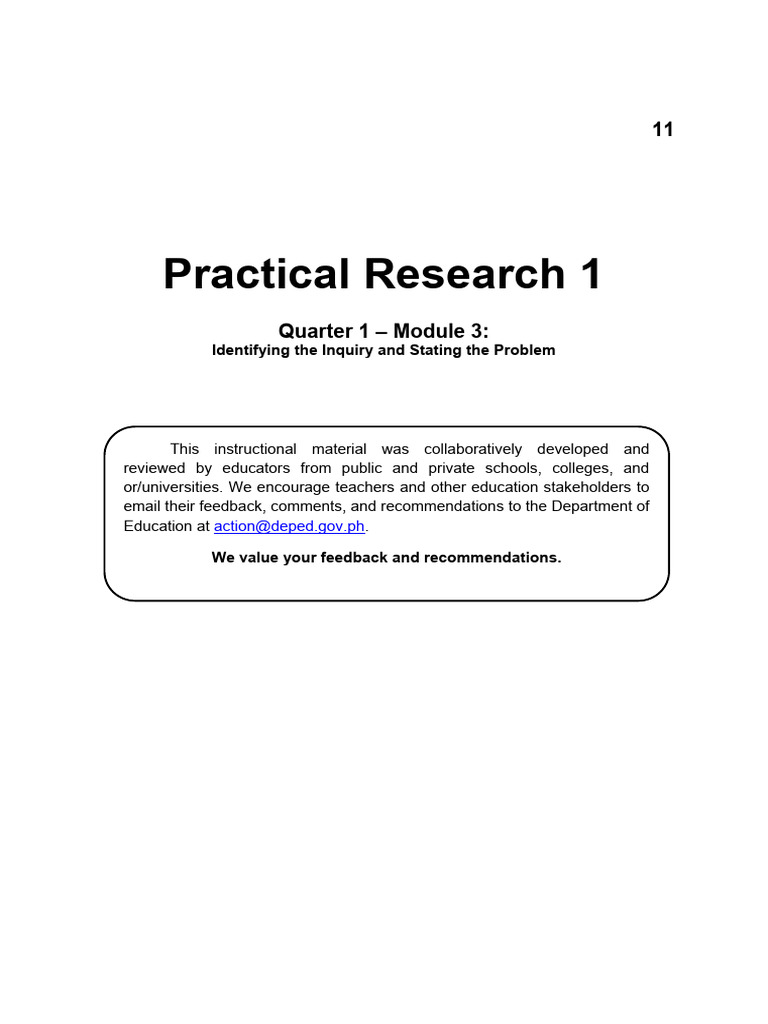 11

Practical Research 1

Quarter 1 – Module 3:
Identifying the Inquiry and Stating the Problem

This instructional material was collaboratively developed and reviewed by educators from public and private schools, colleges, and or/universities. We encourage teachers and other education stakeholders to email their feedback, comments, and recommendations to the Department of Education at action@deped.gov.ph.

We value your feedback and recommendations.